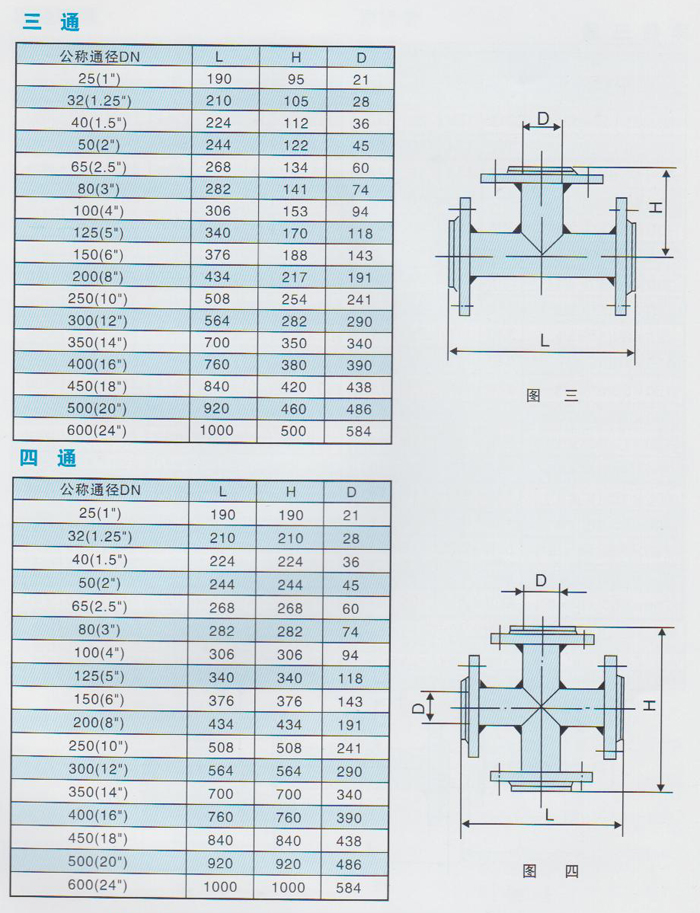 三 通

| 公称通径DN | L | H | D |
|---|---|---|---|
| 25(1") | 190 | 95 | 21 |
| 32(1.25") | 210 | 105 | 28 |
| 40(1.5") | 224 | 112 | 36 |
| 50(2") | 244 | 122 | 45 |
| 65(2.5") | 268 | 134 | 60 |
| 80(3") | 282 | 141 | 74 |
| 100(4") | 306 | 153 | 94 |
| 125(5") | 340 | 170 | 118 |
| 150(6") | 376 | 188 | 143 |
| 200(8") | 434 | 217 | 191 |
| 250(10") | 508 | 254 | 241 |
| 300(12") | 564 | 282 | 290 |
| 350(14") | 700 | 350 | 340 |
| 400(16") | 760 | 380 | 390 |
| 450(18") | 840 | 420 | 438 |
| 500(20") | 920 | 460 | 486 |
| 600(24") | 1000 | 500 | 584 |

D
H
L
图 三

四 通

| 公称通径DN | L | H | D |
|---|---|---|---|
| 25(1") | 190 | 190 | 21 |
| 32(1.25") | 210 | 210 | 28 |
| 40(1.5") | 224 | 224 | 36 |
| 50(2") | 244 | 244 | 45 |
| 65(2.5") | 268 | 268 | 60 |
| 80(3") | 282 | 282 | 74 |
| 100(4") | 306 | 306 | 94 |
| 125(5") | 340 | 340 | 118 |
| 150(6") | 376 | 376 | 143 |
| 200(8") | 434 | 434 | 191 |
| 250(10") | 508 | 508 | 241 |
| 300(12") | 564 | 564 | 290 |
| 350(14") | 700 | 700 | 340 |
| 400(16") | 760 | 760 | 390 |
| 450(18") | 840 | 840 | 438 |
| 500(20") | 920 | 920 | 486 |
| 600(24") | 1000 | 1000 | 584 |

D
D
H
L
图 四